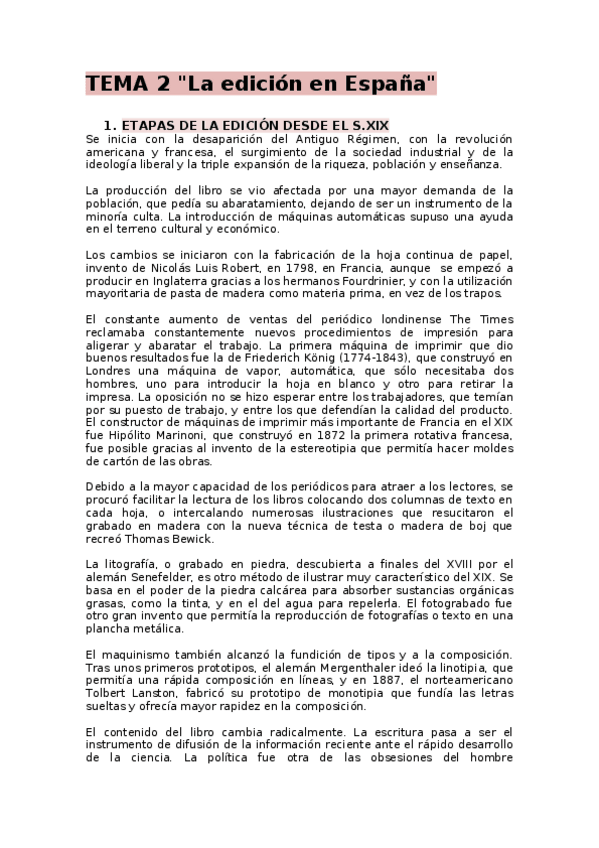 TEMA 2 "La edición en España"

1. ETAPAS DE LA EDICIÓN DESDE EL S.XIX

Se inicia con la desaparición del Antiguo Régimen, con la revolución americana y francesa, el surgimiento de la sociedad industrial y de la ideología liberal y la triple expansión de la riqueza, población y enseñanza.

La producción del libro se vio afectada por una mayor demanda de la población, que pedía su abaratamiento, dejando de ser un instrumento de la minoría culta. La introducción de máquinas automáticas supuso una ayuda en el terreno cultural y económico.

Los cambios se iniciaron con la fabricación de la hoja continua de papel, invento de Nicolás Luis Robert, en 1798, en Francia, aunque se empezó a producir en Inglaterra gracias a los hermanos Fourdrinier, y con la utilización mayoritaria de pasta de madera como materia prima, en vez de los trapos.

El constante aumento de ventas del periódico londinense The Times reclamaba constantemente nuevos procedimientos de impresión para aligerar y abaratar el trabajo. La primera máquina de imprimir que dio buenos resultados fue la de Friederich König (1774-1843), que construyó en Londres una máquina de vapor, automática, que sólo necesitaba dos hombres, uno para introducir la hoja en blanco y otro para retirar la impresa. La oposición no se hizo esperar entre los trabajadores, que temían por su puesto de trabajo, y entre los que defendían la calidad del producto. El constructor de máquinas de imprimir más importante de Francia en el XIX fue Hipólito Marinoni, que construyó en 1872 la primera rotativa francesa, fue posible gracias al invento de la estereotipia que permitía hacer moldes de cartón de las obras.

Debido a la mayor capacidad de los periódicos para atraer a los lectores, se procuró facilitar la lectura de los libros colocando dos columnas de texto en cada hoja, o intercalando numerosas ilustraciones que resucitaron el grabado en madera con la nueva técnica de testa o madera de boj que recreó Thomas Bewick.

La litografía, o grabado en piedra, descubierta a finales del XVIII por el alemán Senefelder, es otro método de ilustrar muy característico del XIX. Se basa en el poder de la piedra calcárea para absorber sustancias orgánicas grasas, como la tinta, y en el del agua para repelerla. El fotograbado fue otro gran invento que permitía la reproducción de fotografías o texto en una plancha metálica.

El maquinismo también alcanzó la fundición de tipos y a la composición. Tras unos primeros prototipos, el alemán Mergenthaler ideó la linotipia, que permitía una rápida composición en líneas, y en 1887, el norteamericano Tolbert Lanston, fabricó su prototipo de monotipia que fundía las letras sueltas y ofrecía mayor rapidez en la composición.

El contenido del libro cambia radicalmente. La escritura pasa a ser el instrumento de difusión de la información reciente ante el rápido desarrollo de la ciencia. La política fue otra de las obsesiones del hombre